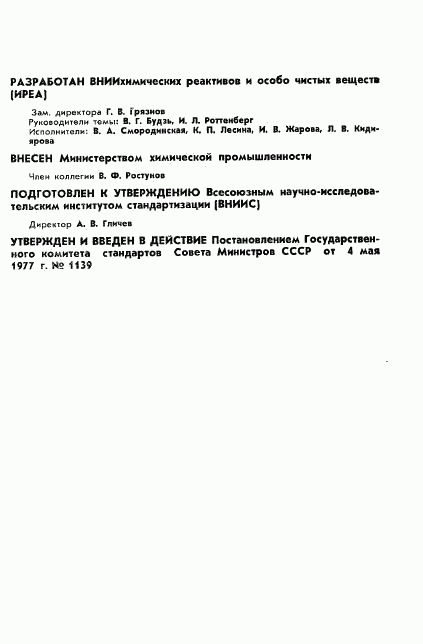 РАЗРАБОТАН ВНИИхимических реактивов и особо чистых веществ (ИРЕА)

Зам. директора Г. В. Грязнов
Руководители темы: В. Г. Будзь, И. Л. Роттенберг
Исполнители: В. А. Смородинская, К. П. Лесина, И. В. Жарова, Л. В. Кидиярова

ВНЕСЕН Министерством химической промышленности

Член коллегии В. Ф. Ростунов

ПОДГОТОВЛЕН К УТВЕРЖДЕНИЮ Всесоюзным научно-исследовательским институтом стандартизации (ВНИИС)

Директор А. В. Гличев

УТВЕРЖДЕН И ВВЕДЕН В ДЕЙСТВИЕ Постановлением Государственного комитета стандартов Совета Министров СССР от 4 мая 1977 г. № 1139